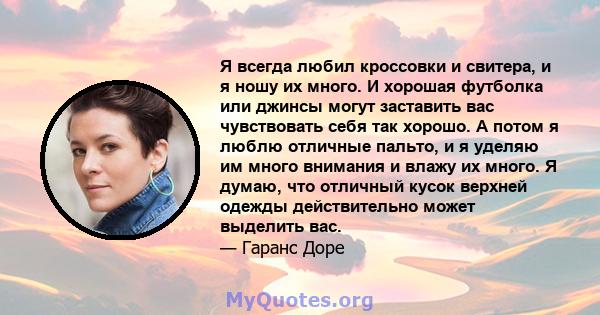 Я всегда любил кроссовки и свитера, и я ношу их много. И хорошая футболка или джинсы могут заставить вас чувствовать себя так хорошо. А потом я люблю отличные пальто, и я уделяю им много внимания и влажу их много. Я думаю, что отличный кусок верхней одежды действительно может выделить вас.
— Гаранс Доре

MyQuotes.org